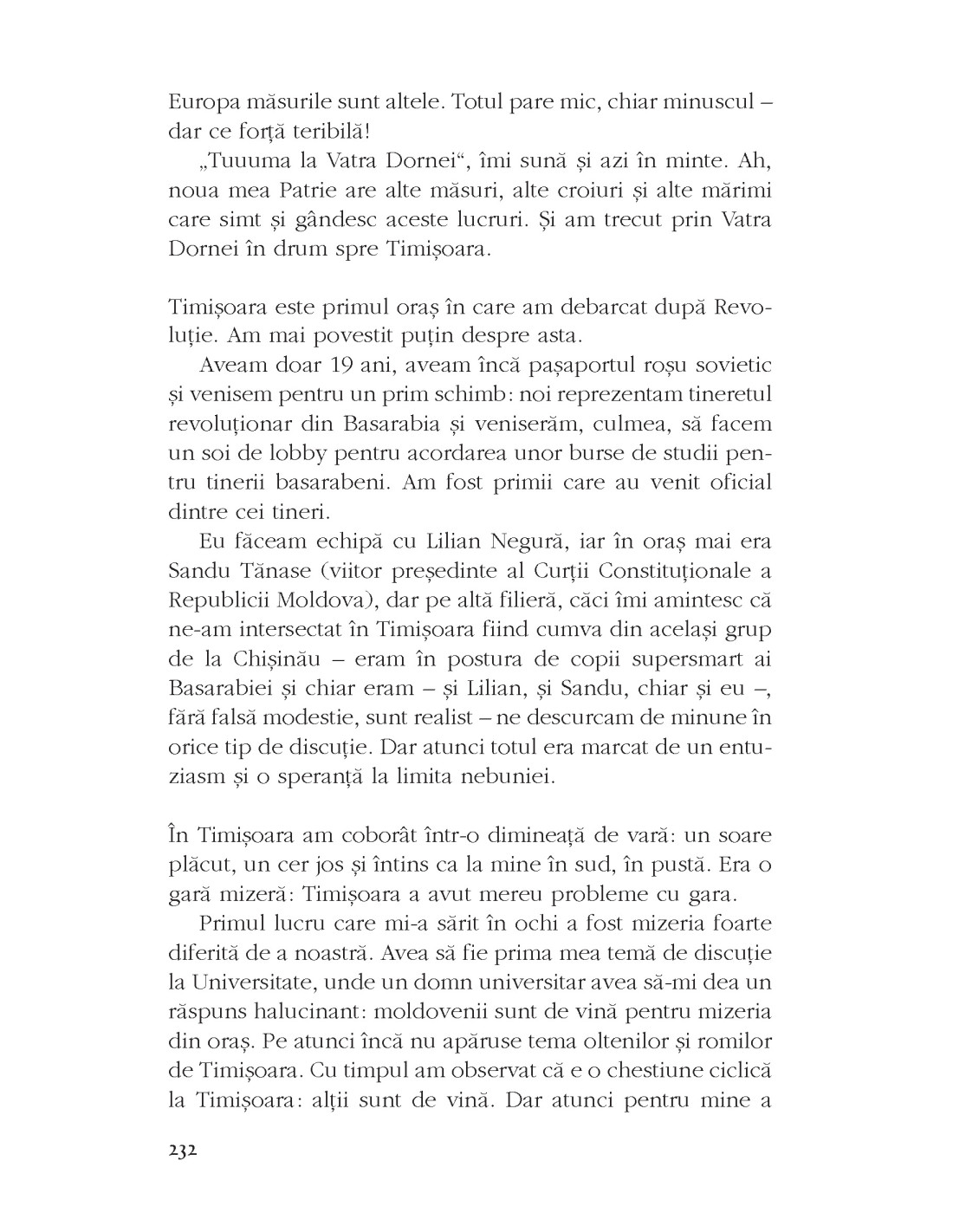 Europa măsurile sunt altele. Totul pare mic, chiar minuscul – dar ce forță teribilă!

„Tuuuma la Vatra Dornei“, îmi sună și azi în minte. Ah, noua mea Patrie are alte măsuri, alte croiuri și alte mărimi care simt și gândesc aceste lucruri. Și am trecut prin Vatra Dornei în drum spre Timișoara.

Timișoara este primul oraș în care am debarcat după Revoluție. Am mai povestit puțin despre asta.

Aveam doar 19 ani, aveam încă pașaportul roșu sovietic și venisem pentru un prim schimb: noi reprezentam tineretul revoluționar din Basarabia și veniserăm, culmea, să facem un soi de lobby pentru acordarea unor burse de studii pentru tinerii basarabeni. Am fost primii care au venit oficial dintre cei tineri.

Eu făceam echipă cu Lilian Negură, iar în oraș mai era Sandu Tănase (viitor președinte al Curții Constituționale a Republicii Moldova), dar pe altă filieră, căci îmi amintesc că ne-am intersectat în Timișoara fiind cumva din același grup de la Chișinău – eram în postura de copii supersmart ai Basarabiei și chiar eram – și Lilian, și Sandu, chiar și eu –, fără falsă modestie, sunt realist – ne descurcam de minune în orice tip de discuție. Dar atunci totul era marcat de un entuziasm și o speranță la limita nebuniei.

În Timișoara am coborât într-o dimineață de vară: un soare plăcut, un cer jos și întins ca la mine în sud, în pustă. Era o gară mizeră: Timișoara a avut mereu probleme cu gara.

Primul lucru care mi-a sărit în ochi a fost mizeria foarte diferită de a noastră. Avea să fie prima mea temă de discuție la Universitate, unde un domn universitar avea să-mi dea un răspuns halucinant: moldovenii sunt de vină pentru mizeria din oraș. Pe atunci încă nu apăruse tema oltenilor și romilor de Timișoara. Cu timpul am observat că e o chestiune ciclică la Timișoara: alții sunt de vină. Dar atunci pentru mine a

232